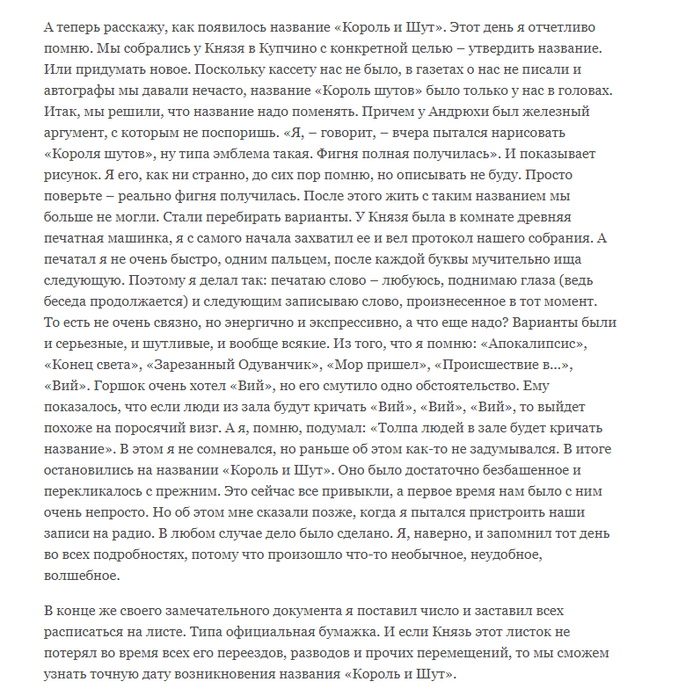 А теперь расскажу, как появилось название «Король и Шут». Этот день я отчетливо помню. Мы собрались у Князя в Купчино с конкретной целью – утвердить название. Или придумать новое. Поскольку кассету нас не было, в газетах о нас не писали и автографы мы давали нечасто, название «Король шутов» было только у нас в головах. Итак, мы решили, что название надо поменять. Причем у Андрюхи был железный аргумент, с которым не поспоришь. «Я, – говорит, – вчера пытался нарисовать «Короля шутов», ну типа эмблема такая. Фигня полная получилась». И показывает рисунок. Я его, как ни странно, до сих пор помню, но описывать не буду. Просто поверьте – реально фигня получилась. После этого жить с таким названием мы больше не могли. Стали перебирать варианты. У Князя была в комнате древняя печатная машинка, я с самого начала захватил ее и вел протокол нашего собрания. А печатал я не очень быстро, одним пальцем, после каждой буквы мучительно ища следующую. Поэтому я делал так: печатаю слово – любуюсь, поднимаю глаза (ведь беседа продолжается) и следующим записываю слово, произнесенное в тот момент. То есть не очень связно, но энергично и экспрессивно, а что еще надо? Варианты были и серьезные, и шутливые, и вообще всякие. Из того, что я помню: «Апокалипсис», «Конец света», «Зарезанный Одуванчик», «Мор пришел», «Происшествие в...», «Вий». Горшок очень хотел «Вий», но его смутило одно обстоятельство. Ему показалось, что если люди из зала будут кричать «Вий», «Вий», «Вий», то выйдет похоже на поросячий визг. А я, помню, подумал: «Толпа людей в зале будет кричать название». В этом я не сомневался, но раньше об этом как-то не задумывался. В итоге остановились на названии «Король и Шут». Оно было достаточно безбашенное и перекликалось с прежним. Это сейчас все привыкли, а первое время нам было с ним очень непросто. Но об этом мне сказали позже, когда я пытался пристроить наши записи на радио. В любом случае дело было сделано. Я, наверно, и запомнил тот день во всех подробностях, потому что произошло что-то необычное, неудобное, волшебное.

В конце же своего замечательного документа я поставил число и заставил всех расписаться на листе. Типа официальная бумажка. И если Князь этот листок не потерял во время всех его переездов, разводов и прочих перемещений, то мы сможем узнать точную дату возникновения названия «Король и Шут».